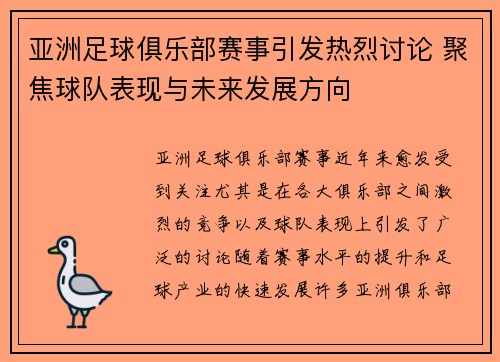 亚洲足球俱乐部赛事引发热烈讨论 聚焦球队表现与未来发展方向

亚洲足球俱乐部赛事近年来愈发受到关注尤其是在各大俱乐部之间激烈的竞争以及球队表现上引发了广泛的讨论随着赛事水平的提升和足球产业的快速发展许多亚洲俱乐部